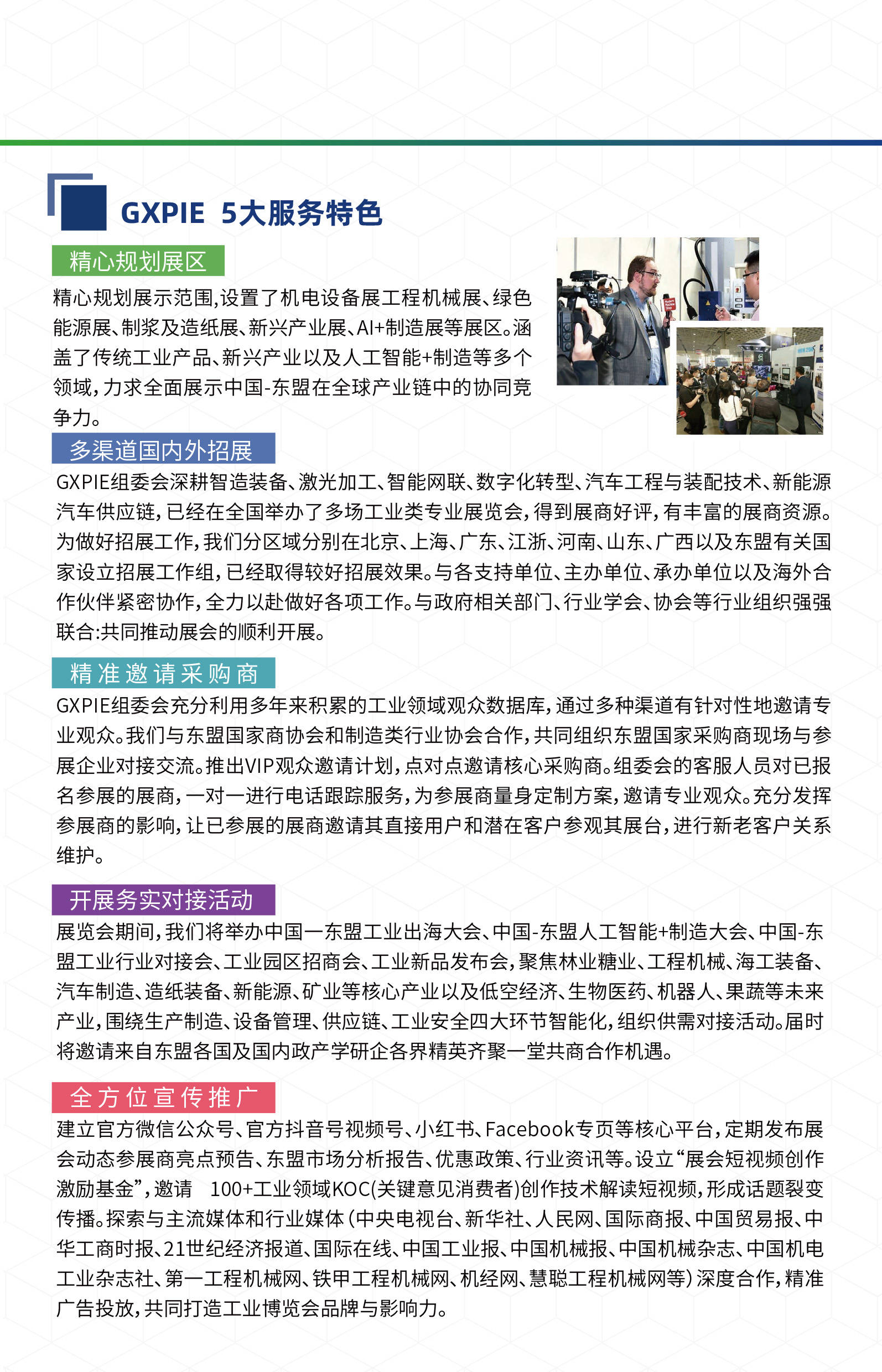 GXPIE 5大服务特色

精心规划展区

精心规划展示范围,设置了机电设备展工程机械展、绿色能源展、制浆及造纸展、新兴产业展、AI+制造展等展区。涵盖了传统工业产品、新兴产业以及人工智能+制造等多个领域,力求全面展示中国-东盟在全球产业链中的协同竞争力。

多渠道国内外招展

GXPIE组委会深耕智造装备、激光加工、智能网联、数字化转型、汽车工程与装配技术、新能源汽车供应链,已经在全国举办了多场工业类专业展览会,得到展商好评,有丰富的展商资源。为做好招展工作,我们分区域分别在北京、上海、广东、江浙、河南、山东、广西以及东盟有关国家设立招展工作组,已经取得较好招展效果。与各支持单位、主办单位、承办单位以及海外合作伙伴紧密协作,全力以赴做好各项工作。与政府相关部门、行业学会、协会等行业组织强强联合:共同推动展会的顺利开展。

精准邀请采购商

GXPIE组委会充分利用多年来积累的工业领域观众数据库,通过多种渠道有针对性地邀请专业观众。我们与东盟国家商协会和制造类行业协会合作,共同组织东盟国家采购商现场与参展企业对接交流。推出VIP观众邀请计划,点对点邀请核心采购商。组委会的客服人员对已报名参展的展商,一对一进行电话跟踪服务,为参展商量身定制方案,邀请专业观众。充分发挥参展商的影响,让已参展的展商邀请其直接用户和潜在客户参观其展台,进行新老客户关系维护。

开展务实对接活动

展览会期间,我们将举办中国一东盟工业出海大会、中国-东盟人工智能+制造大会、中国-东盟工业行业对接会、工业园区招商会、工业新品发布会,聚焦林业糖业、工程机械、海工装备、汽车制造、造纸装备、新能源、矿业等核心产业以及低空经济、生物医药、机器人、果蔬等未来产业,围绕生产制造、设备管理、供应链、工业安全四大环节智能化,组织供需对接活动。届时将邀请来自东盟各国及国内政产学研企各界精英齐聚一堂共商合作机遇。

全方位宣传推广

建立官方微信公众号、官方抖音号视频号、小红书、Facebook专页等核心平台,定期发布展会动态参展商亮点预告、东盟市场分析报告、优惠政策、行业资讯等。设立“展会短视频创作激励基金”,邀请 100+工业领域KOC(关键意见消费者)创作技术解读短视频,形成话题裂变传播。探索与主流媒体和行业媒体(中央电视台、新华社、人民网、国际商报、中国贸易报、中华工商时报、21世纪经济报道、国际在线、中国工业报、中国机械报、中国机械杂志、中国机电工业杂志社、第一工程机械网、铁甲工程机械网、机经网、慧聪工程机械网等)深度合作,精准广告投放,共同打造工业博览会品牌与影响力。